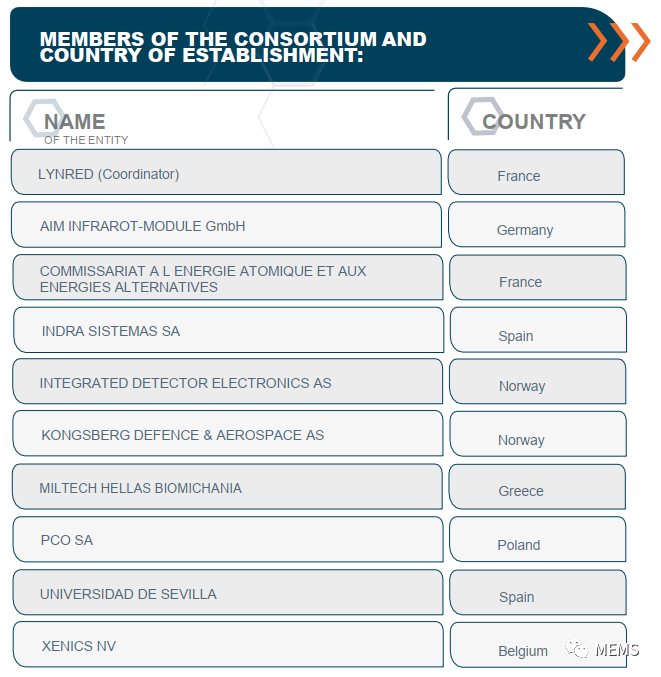 MEMBERS OF THE CONSORTIUM AND COUNTRY OF ESTABLISHMENT:

| NAME OF THE ENTITY | COUNTRY |
|---|---|
| LYNRED (Coordinator) | France |
| AIM INFRAROT-MODULE GmbH | Germany |
| COMMISSARIAT A L ENERGIE ATOMIQUE ET AUX ENERGIES ALTERNATIVES | France |
| INDRA SISTEMAS SA | Spain |
| INTEGRATED DETECTOR ELECTRONICS AS | Norway |
| KONGSBERG DEFENCE & AEROSPACE AS | Norway |
| MILTECH HELLAS BIOMICHANIA | Greece |
| PCO SA | Poland |
| UNIVERSIDAD DE SEVILLA | Spain |
| XENICS NV | Belgium |

MEMS